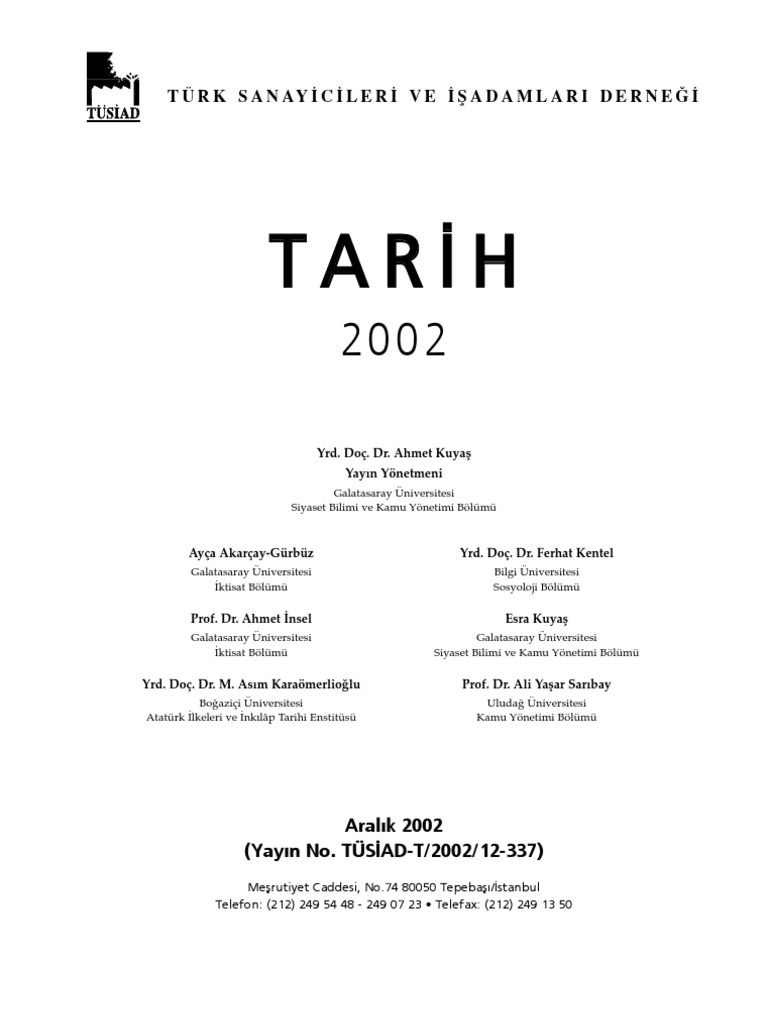 TÜSİAD

TÜRK SANAYİCİLERİ VE İŞADAMLARI DERNEĞİ

TARİH
2002

Yrd. Doç. Dr. Ahmet Kuyaş
Yayın Yönetmeni
Galatasaray Üniversitesi
Siyaset Bilimi ve Kamu Yönetimi Bölümü

Ayça Akarçay-Gürbüz
Galatasaray Üniversitesi
İktisat Bölümü

Prof. Dr. Ahmet İnsel
Galatasaray Üniversitesi
İktisat Bölümü

Yrd. Doç. Dr. M. Asım Karaömerlioğlu
Boğaziçi Üniversitesi
Atatürk İlkeleri ve İnkılâp Tarihi Enstitüsü

Yrd. Doç. Dr. Ferhat Kentel
Bilgi Üniversitesi
Sosyoloji Bölümü

Esra Kuyaş
Galatasaray Üniversitesi
Siyaset Bilimi ve Kamu Yönetimi Bölümü

Prof. Dr. Ali Yaşar Sarıbay
Uludağ Üniversitesi
Kamu Yönetimi Bölümü

Aralık 2002
(Yayın No. TÜSİAD-T/2002/12-337)

Meşrutiyet Caddesi, No.74 80050 Tepebaşı/İstanbul
Telefon: (212) 249 54 48 - 249 07 23 • Telefax: (212) 249 13 50